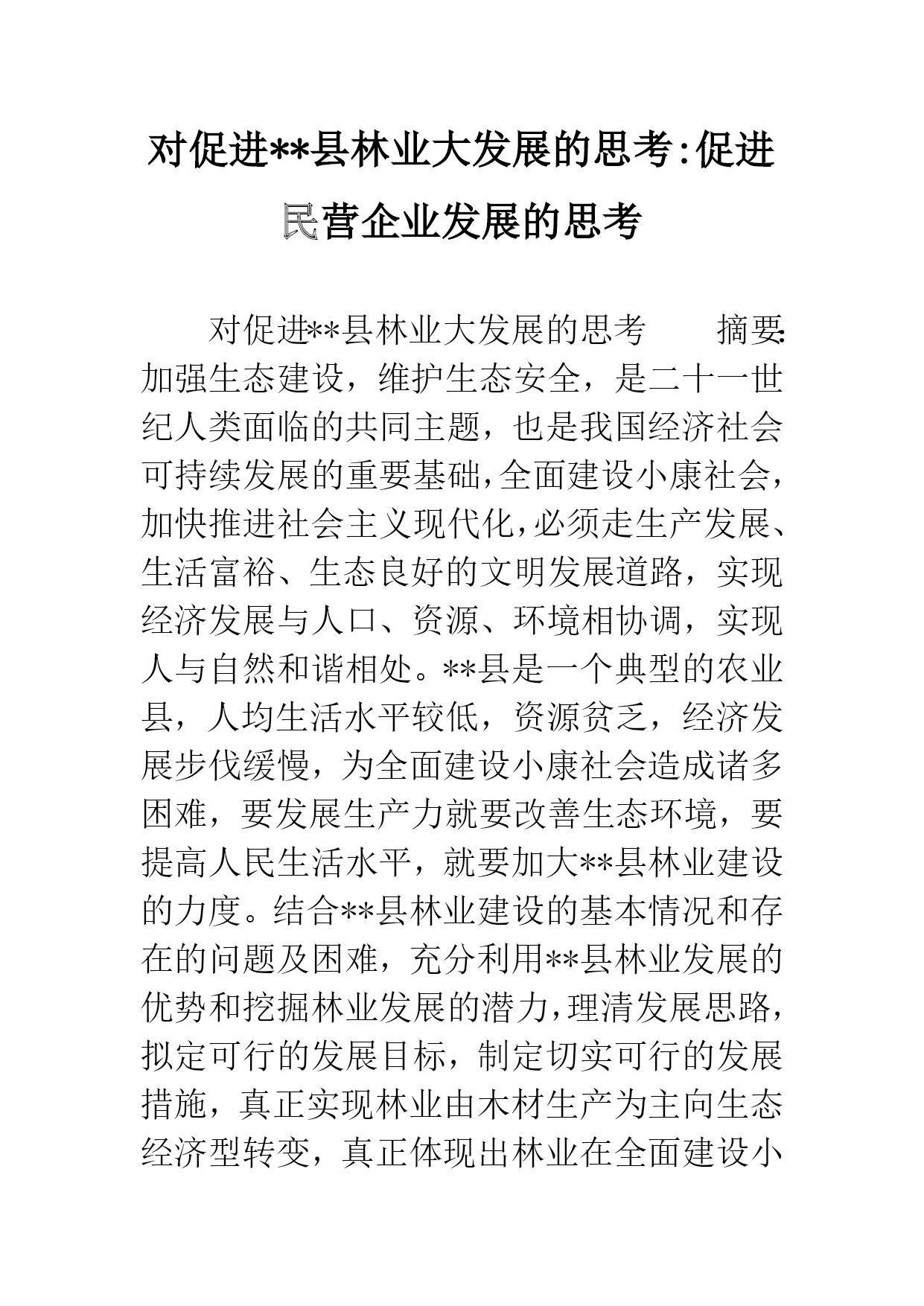 对促进**县林业大发展的思考:促进民营企业发展的思考

对促进**县林业大发展的思考　　摘要:加强生态建设，维护生态安全，是二十一世纪人类面临的共同主题，也是我国经济社会可持续发展的重要基础,全面建设小康社会,加快推进社会主义现代化,必须走生产发展、生活富裕、生态良好的文明发展道路，实现经济发展与人口、资源、环境相协调，实现人与自然和谐相处。**县是一个典型的农业县，人均生活水平较低，资源贫乏，经济发展步伐缓慢，为全面建设小康社会造成诸多困难，要发展生产力就要改善生态环境，要提高人民生活水平，就要加大**县林业建设的力度。结合**县林业建设的基本情况和存在的问题及困难，充分利用**县林业发展的优势和挖掘林业发展的潜力,理清发展思路,拟定可行的发展目标，制定切实可行的发展措施，真正实现林业由木材生产为主向生态经济型转变，真正体现出林业在全面建设小